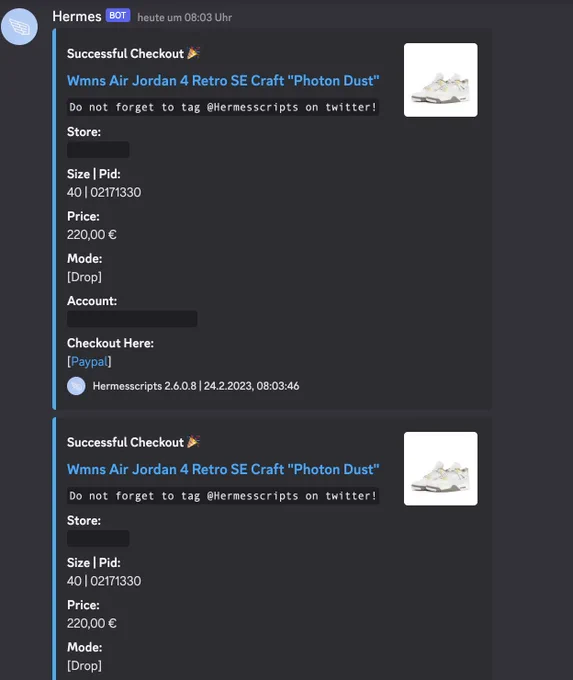 Hermes BOT heute um 08:03 Uhr

Successful Checkout 🎉

Wmns Air Jordan 4 Retro SE Craft "Photon Dust"

Do not forget to tag @Hermesscripts on twitter!

Store:

Size | Pid:
40 | 02171330

Price:
220,00 €

Mode:
[Drop]

Account:

Checkout Here:
[Paypal]

Hermesscripts 2.6.0.8 | 24.2.2023, 08:03:46

Successful Checkout 🎉

Wmns Air Jordan 4 Retro SE Craft "Photon Dust"

Do not forget to tag @Hermesscripts on twitter!

Store:

Size | Pid:
40 | 02171330

Price:
220,00 €

Mode:
[Drop]